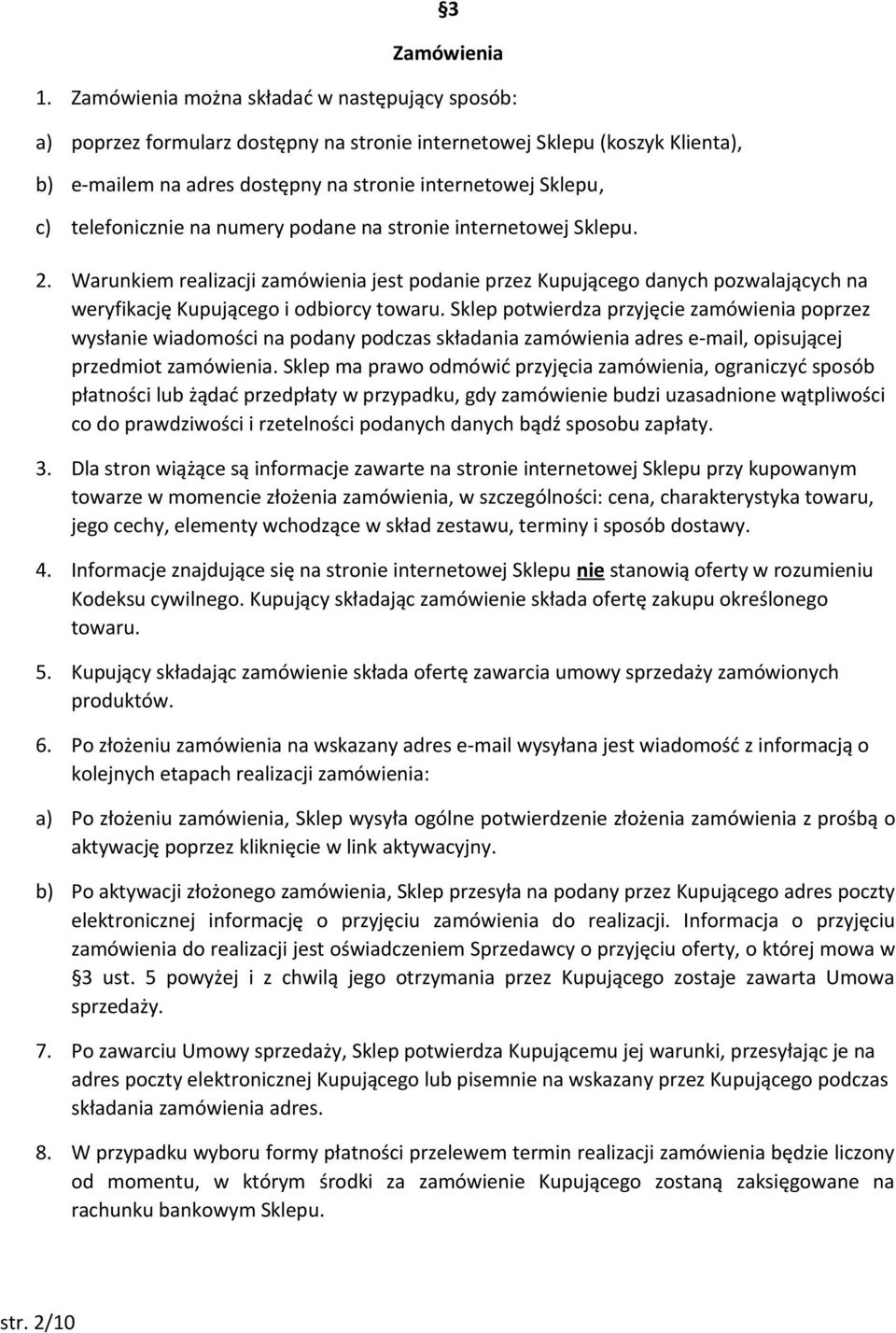 §3

Zamówienia

1. Zamówienia można składać w następujący sposób:

a) poprzez formularz dostępny na stronie internetowej Sklepu (koszyk Klienta),

b) e-mailem na adres dostępny na stronie internetowej Sklepu,

c) telefonicznie na numery podane na stronie internetowej Sklepu.

2. Warunkiem realizacji zamówienia jest podanie przez Kupującego danych pozwalających na weryfikację Kupującego i odbiorcy towaru. Sklep potwierdza przyjęcie zamówienia poprzez wysłanie wiadomości na podany podczas składania zamówienia adres e-mail, opisującej przedmiot zamówienia. Sklep ma prawo odmówić przyjęcia zamówienia, ograniczyć sposób płatności lub żądać przedpłaty w przypadku, gdy zamówienie budzi uzasadnione wątpliwości co do prawdziwości i rzetelności podanych danych bądź sposobu zapłaty.

3. Dla stron wiążące są informacje zawarte na stronie internetowej Sklepu przy kupowanym towarze w momencie złożenia zamówienia, w szczególności: cena, charakterystyka towaru, jego cechy, elementy wchodzące w skład zestawu, terminy i sposób dostawy.

4. Informacje znajdujące się na stronie internetowej Sklepu nie stanowią oferty w rozumieniu Kodeksu cywilnego. Kupujący składając zamówienie składa ofertę zakupu określonego towaru.

5. Kupujący składając zamówienie składa ofertę zawarcia umowy sprzedaży zamówionych produktów.

6. Po złożeniu zamówienia na wskazany adres e-mail wysyłana jest wiadomość z informacją o kolejnych etapach realizacji zamówienia:

a) Po złożeniu zamówienia, Sklep wysyła ogólne potwierdzenie złożenia zamówienia z prośbą o aktywację poprzez kliknięcie w link aktywacyjny.

b) Po aktywacji złożonego zamówienia, Sklep przesyła na podany przez Kupującego adres poczty elektronicznej informację o przyjęciu zamówienia do realizacji. Informacja o przyjęciu zamówienia do realizacji jest oświadczeniem Sprzedawcy o przyjęciu oferty, o której mowa w §3 ust. 5 powyżej i z chwilą jego otrzymania przez Kupującego zostaje zawarta Umowa sprzedaży.

7. Po zawarciu Umowy sprzedaży, Sklep potwierdza Kupującemu jej warunki, przesyłając je na adres poczty elektronicznej Kupującego lub pisemnie na wskazany przez Kupującego podczas składania zamówienia adres.

8. W przypadku wyboru formy płatności przelewem termin realizacji zamówienia będzie liczony od momentu, w którym środki za zamówienie Kupującego zostaną zaksięgowane na rachunku bankowym Sklepu.

str. 2/10